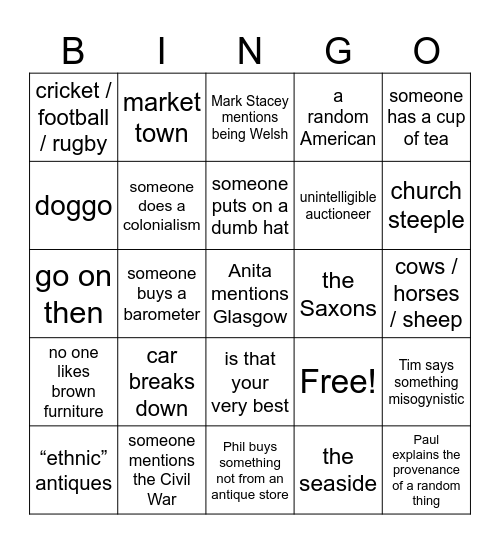 | B | I | N | G | O |
|---|---|---|---|---|
| cricket / football / rugby | market town | Mark Stacey mentions being Welsh | a random American | someone has a cup of tea |
| doggo | someone does a colonialism | someone puts on a dumb hat | unintelligible auctioneer | church steeple |
| go on then | someone buys a barometer | Anita mentions Glasgow | the Saxons | cows / horses / sheep |
| no one likes brown furniture | car breaks down | is that your very best | Free! | Tim says something misogynistic |
| “ethnic” antiques | someone mentions the Civil War | Phil buys something not from an antique store | the seaside | Paul explains the provenance of a random thing |